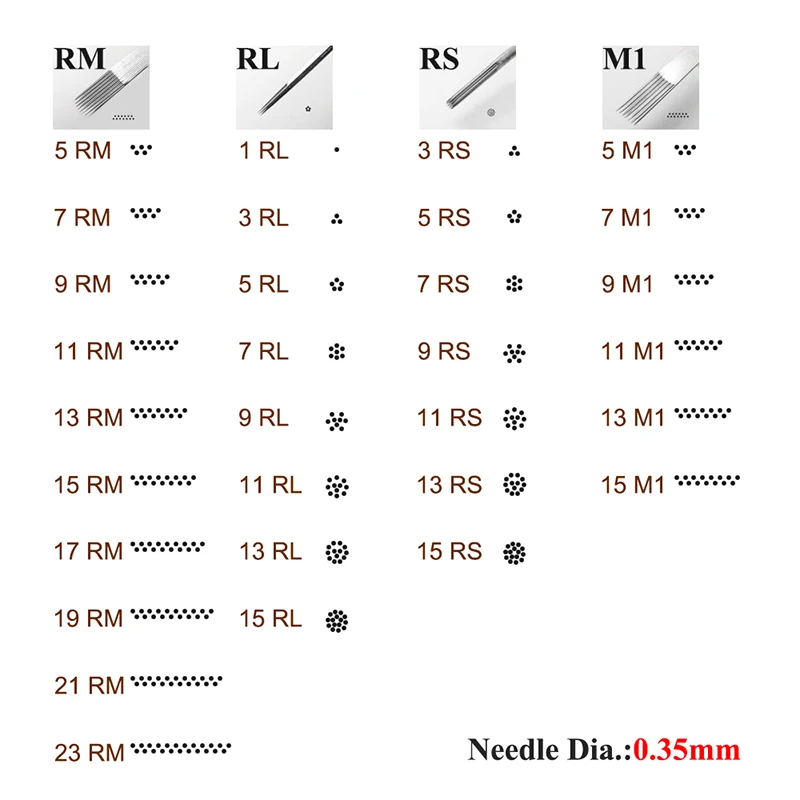 RM

5 RM
7 RM
9 RM
11 RM
13 RM
15 RM
17 RM
19 RM
21 RM
23 RM

RL

1 RL
3 RL
5 RL
7 RL
9 RL
11 RL
13 RL
15 RL

RS

3 RS
5 RS
7 RS
9 RS
11 RS
13 RS
15 RS

M1

5 M1
7 M1
9 M1
11 M1
13 M1
15 M1

Needle Dia.:0.35mm